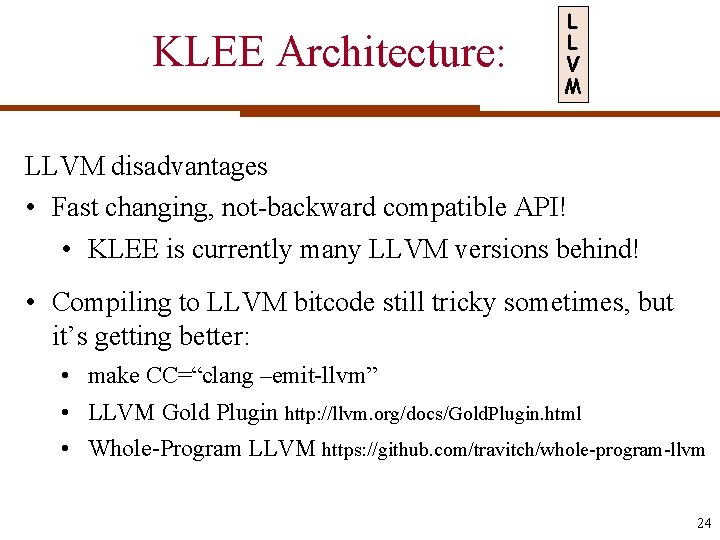 KLEE Architecture:

L
L
V
M

LLVM disadvantages

• Fast changing, not-backward compatible API!

• KLEE is currently many LLVM versions behind!

• Compiling to LLVM bitcode still tricky sometimes, but it's getting better:

• make CC="clang –emit-llvm"

• LLVM Gold Plugin http://llvm.org/docs/GoldPlugin.html

• Whole-Program LLVM https://github.com/travitch/whole-program-llvm

24